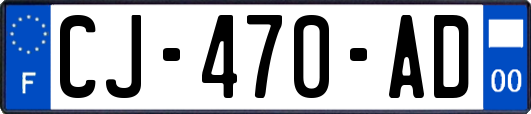 F
CJ-470-AD
00